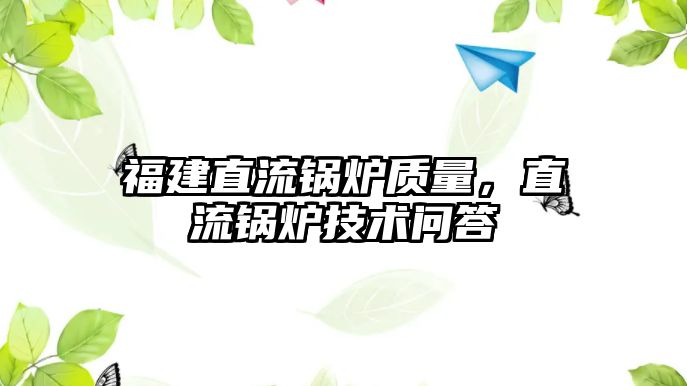 福建直流锅炉质量，直流锅炉技术问答